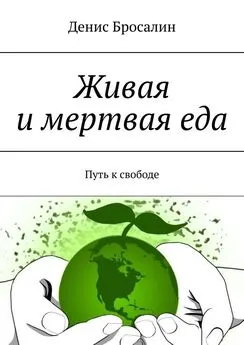 Денис Бросалин

Живая и мертвая еда

Путь к свободе